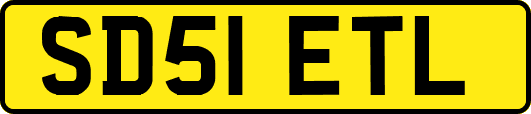 SD51 ETL